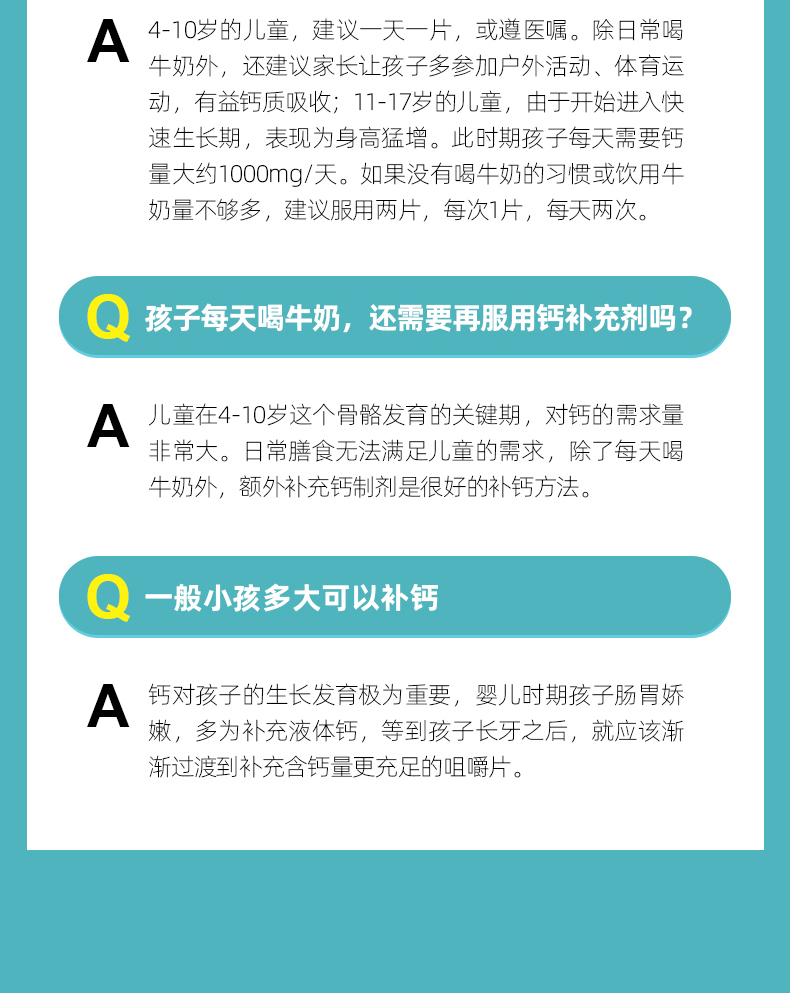 A 4-10岁的儿童，建议一天一片，或遵医嘱。除日常喝牛奶外，还建议家长让孩子多参加户外活动、体育运动，有益钙质吸收；11-17岁的儿童，由于开始进入快速生长期，表现为身高猛增。此时期孩子每天需要钙量大约1000mg/天。如果没有喝牛奶的习惯或饮用牛奶量不够多，建议服用两片，每次1片，每天两次。

Q 孩子每天喝牛奶，还需要再服用钙补充剂吗？

A 儿童在4-10岁这个骨骼发育的关键期，对钙的需求量非常大。日常膳食无法满足儿童的需求，除了每天喝牛奶外，额外补充钙制剂是很好的补钙方法。

Q 一般小孩多大可以补钙

A 钙对孩子的生长发育极为重要，婴儿时期孩子肠胃娇嫩，多为补充液体钙，等到孩子长牙之后，就应该渐渐过渡到补充含钙量更充足的咀嚼片。